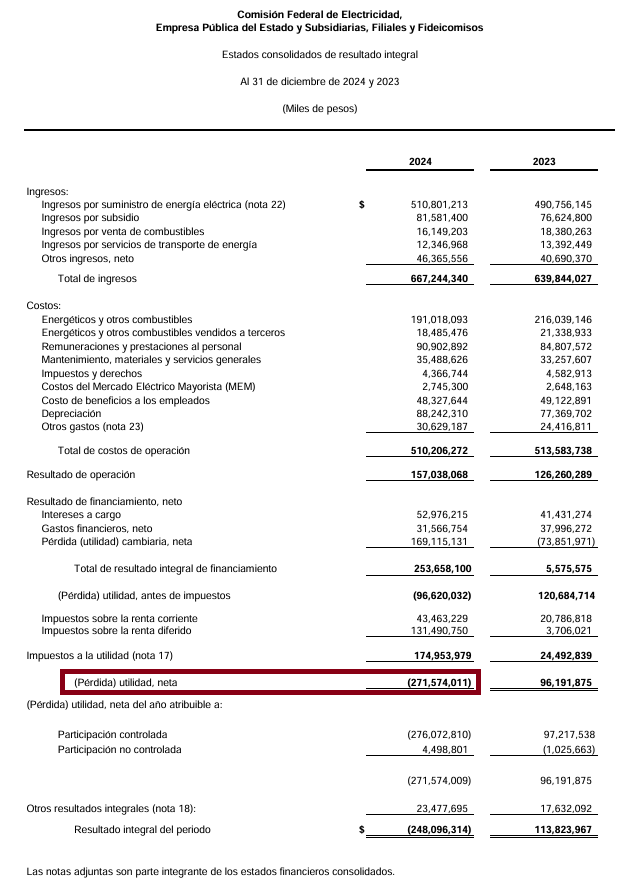 Comisión Federal de Electricidad,
Empresa Pública del Estado y Subsidiarias, Filiales y Fideicomisos

Estados consolidados de resultado integral

Al 31 de diciembre de 2024 y 2023

(Miles de pesos)

| | | 2024 | 2023 |
|---|---|---|---|
| Ingresos: | | | |
| Ingresos por suministro de energía eléctrica (nota 22) | $ | 510,801,213 | 490,756,145 |
| Ingresos por subsidio | | 81,581,400 | 76,624,800 |
| Ingresos por venta de combustibles | | 16,149,203 | 18,380,263 |
| Ingresos por servicios de transporte de energía | | 12,346,968 | 13,392,449 |
| Otros ingresos, neto | | 46,365,556 | 40,690,370 |
| Total de ingresos | | 667,244,340 | 639,844,027 |
| Costos: | | | |
| Energéticos y otros combustibles | | 191,018,093 | 216,039,146 |
| Energéticos y otros combustibles vendidos a terceros | | 18,485,476 | 21,338,933 |
| Remuneraciones y prestaciones al personal | | 90,902,892 | 84,807,572 |
| Mantenimiento, materiales y servicios generales | | 35,488,626 | 33,257,607 |
| Impuestos y derechos | | 4,366,744 | 4,582,913 |
| Costos del Mercado Eléctrico Mayorista (MEM) | | 2,745,300 | 2,648,163 |
| Costo de beneficios a los empleados | | 48,327,644 | 49,122,891 |
| Depreciación | | 88,242,310 | 77,369,702 |
| Otros gastos (nota 23) | | 30,629,187 | 24,416,811 |
| Total de costos de operación | | 510,206,272 | 513,583,738 |
| Resultado de operación | | 157,038,068 | 126,260,289 |
| Resultado de financiamiento, neto | | | |
| Intereses a cargo | | 52,976,215 | 41,431,274 |
| Gastos financieros, neto | | 31,566,754 | 37,996,272 |
| Pérdida (utilidad) cambiaria, neta | | 169,115,131 | (73,851,971) |
| Total de resultado integral de financiamiento | | 253,658,100 | 5,575,575 |
| (Pérdida) utilidad, antes de impuestos | | (96,620,032) | 120,684,714 |
| Impuestos sobre la renta corriente | | 43,463,229 | 20,786,818 |
| Impuestos sobre la renta diferido | | 131,490,750 | 3,706,021 |
| Impuestos a la utilidad (nota 17) | | 174,953,979 | 24,492,839 |
| (Pérdida) utilidad, neta | | (271,574,011) | 96,191,875 |
| (Pérdida) utilidad, neta del año atribuible a: | | | |
| Participación controlada | | (276,072,810) | 97,217,538 |
| Participación no controlada | | 4,498,801 | (1,025,663) |
| | | (271,574,009) | 96,191,875 |
| Otros resultados integrales (nota 18): | | 23,477,695 | 17,632,092 |
| Resultado integral del periodo | $ | (248,096,314) | 113,823,967 |

Las notas adjuntas son parte integrante de los estados financieros consolidados.